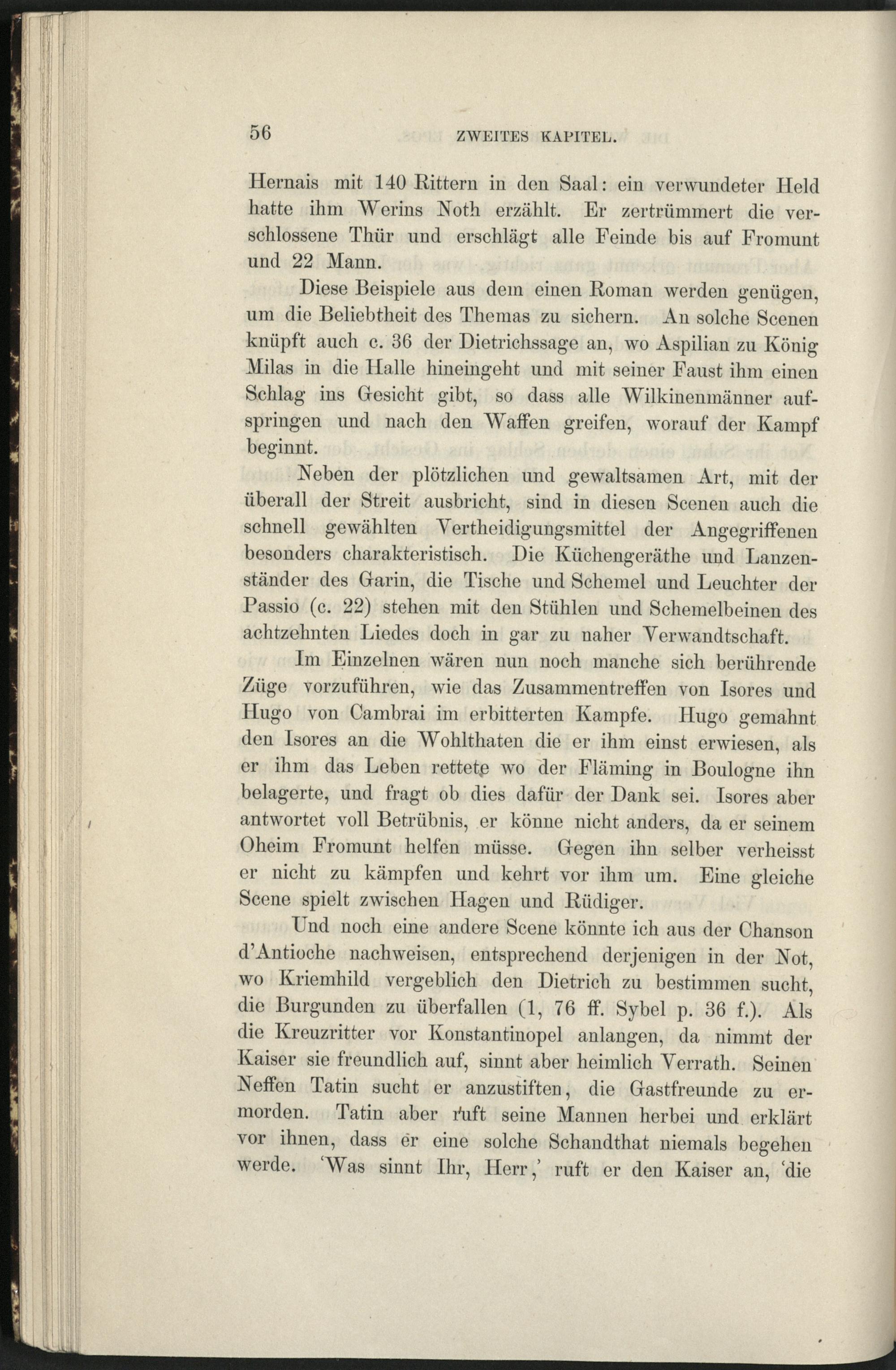 56 ZWEITES KAPITEL.

Hernais mit 140 Rittern in den Saal: ein verwundeter Held hatte ihm Werins Noth erzählt. Er zertrümmert die verschlossene Thür und erschlägt alle Feinde bis auf Fromunt und 22 Mann.

Diese Beispiele aus dem einen Roman werden genügen, um die Beliebtheit des Themas zu sichern. An solche Scenen knüpft auch c. 36 der Dietrichssage an, wo Aspilian zu König Milas in die Halle hineingeht und mit seiner Faust ihm einen Schlag ins Gesicht gibt, so dass alle Wilkinenmänner aufspringen und nach den Waffen greifen, worauf der Kampf beginnt.

Neben der plötzlichen und gewaltsamen Art, mit der überall der Streit ausbricht, sind in diesen Scenen auch die schnell gewählten Vertheidigungsmittel der Angegriffenen besonders charakteristisch. Die Küchengeräthe und Lanzenständer des Garin, die Tische und Schemel und Leuchter der Passio (c. 22) stehen mit den Stühlen und Schemelbeinen des achtzehnten Liedes doch in gar zu naher Verwandtschaft.

Im Einzelnen wären nun noch manche sich berührende Züge vorzuführen, wie das Zusammentreffen von Isores und Hugo von Cambrai im erbitterten Kampfe. Hugo gemahnt den Isores an die Wohlthaten die er ihm einst erwiesen, als er ihm das Leben rettete wo der Fläming in Boulogne ihn belagerte, und fragt ob dies dafür der Dank sei. Isores aber antwortet voll Betrübnis, er könne nicht anders, da er seinem Oheim Fromunt helfen müsse. Gegen ihn selber verheisst er nicht zu kämpfen und kehrt vor ihm um. Eine gleiche Scene spielt zwischen Hagen und Rüdiger.

Und noch eine andere Scene könnte ich aus der Chanson d'Antioche nachweisen, entsprechend derjenigen in der Not, wo Kriemhild vergeblich den Dietrich zu bestimmen sucht, die Burgunden zu überfallen (1, 76 ff. Sybel p. 36 f.). Als die Kreuzritter vor Konstantinopel anlangen, da nimmt der Kaiser sie freundlich auf, sinnt aber heimlich Verrath. Seinen Neffen Tatin sucht er anzustiften, die Gastfreunde zu ermorden. Tatin aber ruft seine Mannen herbei und erklärt vor ihnen, dass er eine solche Schandthat niemals begehen werde. 'Was sinnt Ihr, Herr,' ruft er den Kaiser an, 'die